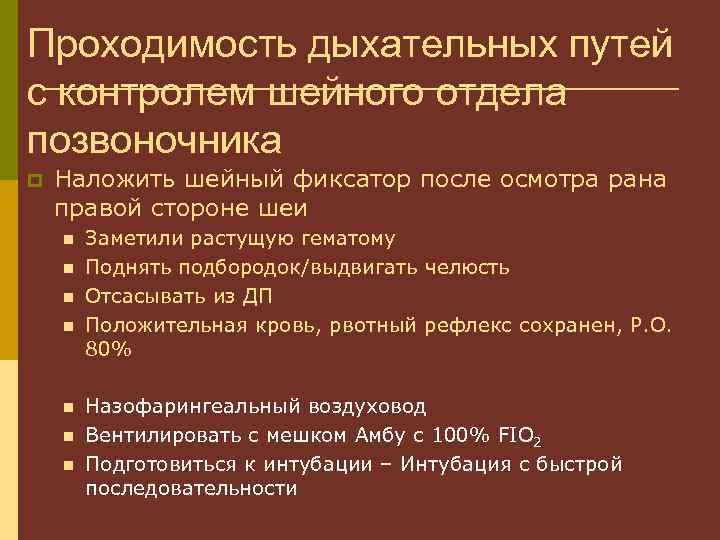 Проходимость дыхательных путей с контролем шейного отдела позвоночника

Наложить шейный фиксатор после осмотра рана правой стороне шеи

Заметили растущую гематому

Поднять подбородок/выдвигать челюсть

Отсасывать из ДП

Положительная кровь, рвотный рефлекс сохранен, Р.О. 80%

Назофарингеальный воздуховод

Вентилировать с мешком Амбу с 100% $FIO_2$

Подготовиться к интубации – Интубация с быстрой последовательности